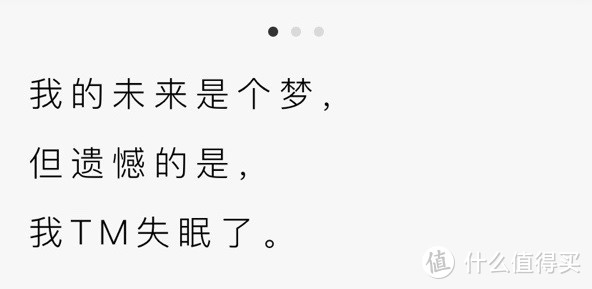 我的未来是个梦，

但遗憾的是，

我TM失眠了。

值 什么值得买